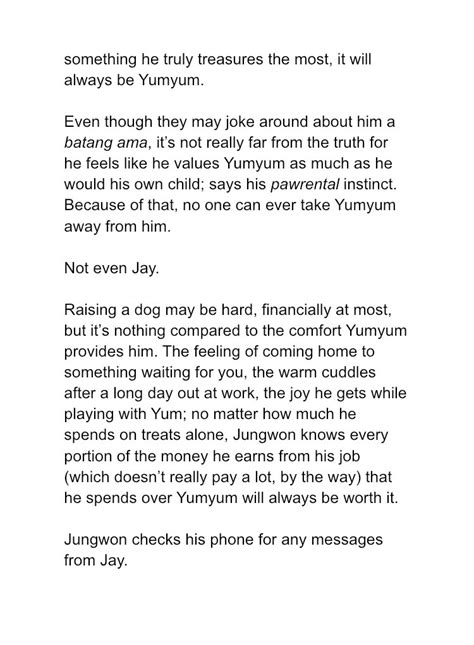 something he truly treasures the most, it will always be Yumyum.

Even though they may joke around about him a batang ama, it's not really far from the truth for he feels like he values Yumyum as much as he would his own child; says his pawrental instinct. Because of that, no one can ever take Yumyum away from him.

Not even Jay.

Raising a dog may be hard, financially at most, but it's nothing compared to the comfort Yumyum provides him. The feeling of coming home to something waiting for you, the warm cuddles after a long day out at work, the joy he gets while playing with Yum; no matter how much he spends on treats alone, Jungwon knows every portion of the money he earns from his job (which doesn't really pay a lot, by the way) that he spends over Yumyum will always be worth it.

Jungwon checks his phone for any messages from Jay.